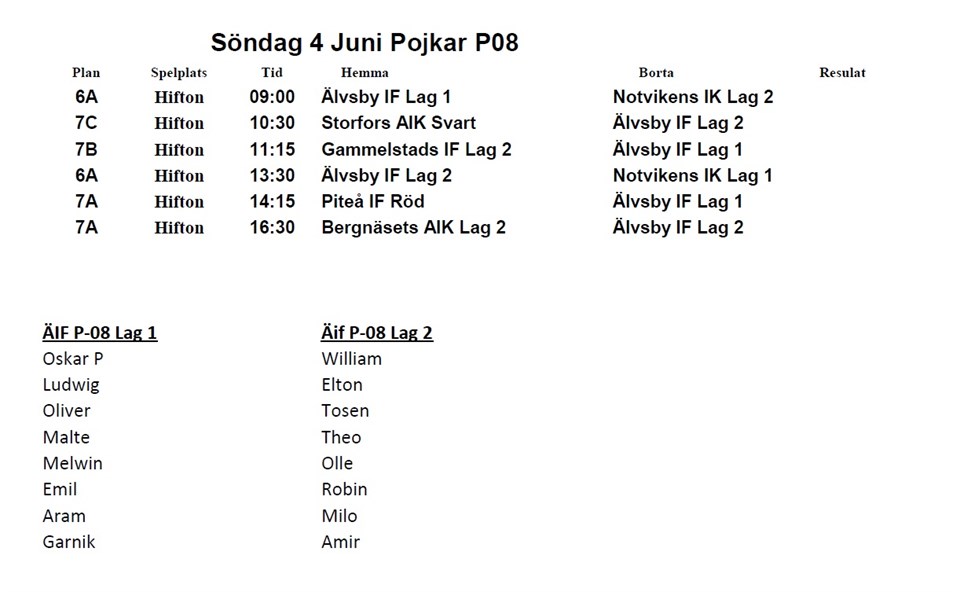 Söndag 4 Juni Pojkar P08

| Plan | Spelplats | Tid | Hemma | Borta | Resulat |
|---|---|---|---|---|---|
| 6A | Hifton | 09:00 | Älvsby IF Lag 1 | Notvikens IK Lag 2 | |
| 7C | Hifton | 10:30 | Storfors AIK Svart | Älvsby IF Lag 2 | |
| 7B | Hifton | 11:15 | Gammelstads IF Lag 2 | Älvsby IF Lag 1 | |
| 6A | Hifton | 13:30 | Älvsby IF Lag 2 | Notvikens IK Lag 1 | |
| 7A | Hifton | 14:15 | Piteå IF Röd | Älvsby IF Lag 1 | |
| 7A | Hifton | 16:30 | Bergnäsets AIK Lag 2 | Älvsby IF Lag 2 | |

ÄIF P-08 Lag 1
Oskar P
Ludwig
Oliver
Malte
Melwin
Emil
Aram
Garnik

Äif P-08 Lag 2
William
Elton
Tosen
Theo
Olle
Robin
Milo
Amir